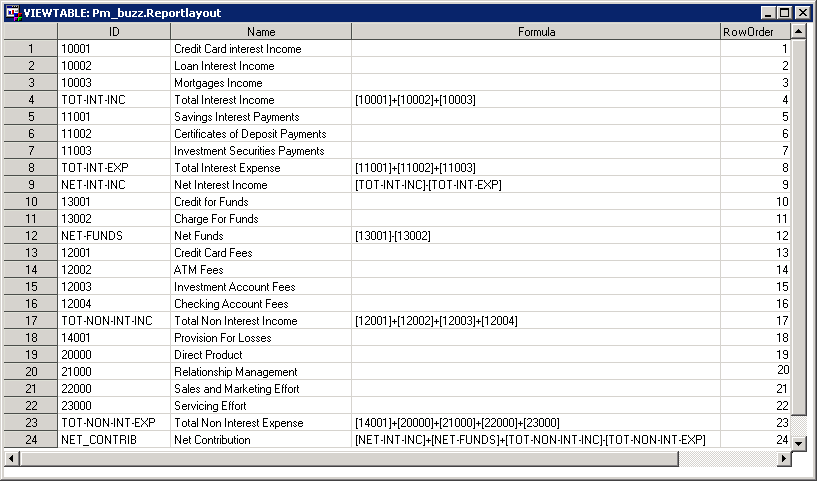 VIEWTABLE: Pm_buzz.Reportlayout

|  | ID | Name | Formula | RowOrder |
|---|---|---|---|---|
| 1 | 10001 | Credit Card interest Income |  | 1 |
| 2 | 10002 | Loan Interest Income |  | 2 |
| 3 | 10003 | Mortgages Income |  | 3 |
| 4 | TOT-INT-INC | Total Interest Income | [10001]+[10002]+[10003] | 4 |
| 5 | 11001 | Savings Interest Payments |  | 5 |
| 6 | 11002 | Certificates of Deposit Payments |  | 6 |
| 7 | 11003 | Investment Securities Payments |  | 7 |
| 8 | TOT-INT-EXP | Total Interest Expense | [11001]+[11002]+[11003] | 8 |
| 9 | NET-INT-INC | Net Interest Income | [TOT-INT-INC]-[TOT-INT-EXP] | 9 |
| 10 | 13001 | Credit for Funds |  | 10 |
| 11 | 13002 | Charge For Funds |  | 11 |
| 12 | NET-FUNDS | Net Funds | [13001]-[13002] | 12 |
| 13 | 12001 | Credit Card Fees |  | 13 |
| 14 | 12002 | ATM Fees |  | 14 |
| 15 | 12003 | Investment Account Fees |  | 15 |
| 16 | 12004 | Checking Account Fees |  | 16 |
| 17 | TOT-NON-INT-INC | Total Non Interest Income | [12001]+[12002]+[12003]+[12004] | 17 |
| 18 | 14001 | Provision For Losses |  | 18 |
| 19 | 20000 | Direct Product |  | 19 |
| 20 | 21000 | Relationship Management |  | 20 |
| 21 | 22000 | Sales and Marketing Effort |  | 21 |
| 22 | 23000 | Servicing Effort |  | 22 |
| 23 | TOT-NON-INT-EXP | Total Non Interest Expense | [14001]+[20000]+[21000]+[22000]+[23000] | 23 |
| 24 | NET_CONTRIB | Net Contribution | [NET-INT-INC]+[NET-FUNDS]+[TOT-NON-INT-INC]-[TOT-NON-INT-EXP] | 24 |